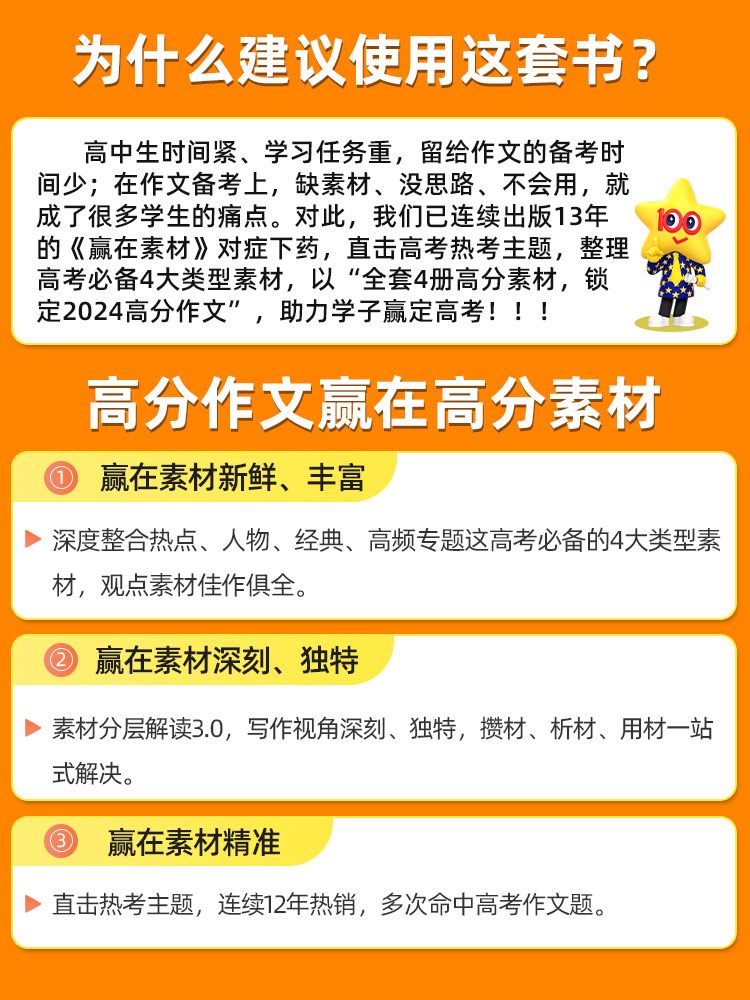 为什么建议使用这套书？

高中生时间紧、学习任务重，留给作文的备考时间少；在作文备考上，缺素材、没思路、不会用，就成了很多学生的痛点。对此，我们已连续出版13年的《赢在素材》对症下药，直击高考热考主题，整理高考必备4大类型素材，以“全套4册高分素材，锁定2024高分作文”，助力学子赢定高考！！！

100

高分作文赢在高分素材

① 赢在素材新鲜、丰富

深度整合热点、人物、经典、高频专题这高考必备的4大类型素材，观点素材佳作俱全。

② 赢在素材深刻、独特

素材分层解读3.0，写作视角深刻、独特，攒材、析材、用材一站式解决。

③ 赢在素材精准

直击热考主题，连续12年热销，多次命中高考作文题。